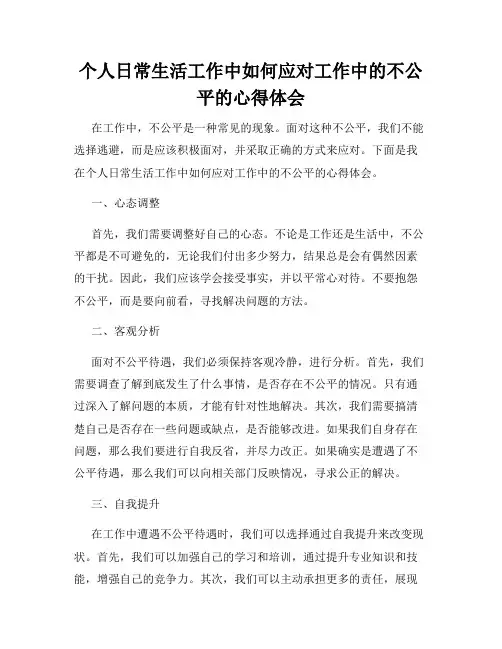 个人日常生活工作中如何应对工作中的不公平的心得体会

在工作中，不公平是一种常见的现象。面对这种不公平，我们不能选择逃避，而是应该积极面对，并采取正确的方式来应对。下面是我在个人日常生活工作中如何应对工作中的不公平的心得体会。

一、心态调整

首先，我们需要调整好自己的心态。不论是工作还是生活中，不公平都是不可避免的，无论我们付出多少努力，结果总是会有偶然因素的干扰。因此，我们应该学会接受事实，并以平常心对待。不要抱怨不公平，而是要向前看，寻找解决问题的方法。

二、客观分析

面对不公平待遇，我们必须保持客观冷静，进行分析。首先，我们需要调查了解到底发生了什么事情，是否存在不公平的情况。只有通过深入了解问题的本质，才能有针对性地解决。其次，我们需要搞清楚自己是否存在一些问题或缺点，是否能够改进。如果我们自身存在问题，那么我们要进行自我反省，并尽力改正。如果确实是遭遇了不公平待遇，那么我们可以向相关部门反映情况，寻求公正的解决。

三、自我提升

在工作中遭遇不公平待遇时，我们可以选择通过自我提升来改变现状。首先，我们可以加强自己的学习和培训，通过提升专业知识和技能，增强自己的竞争力。其次，我们可以主动承担更多的责任，展现